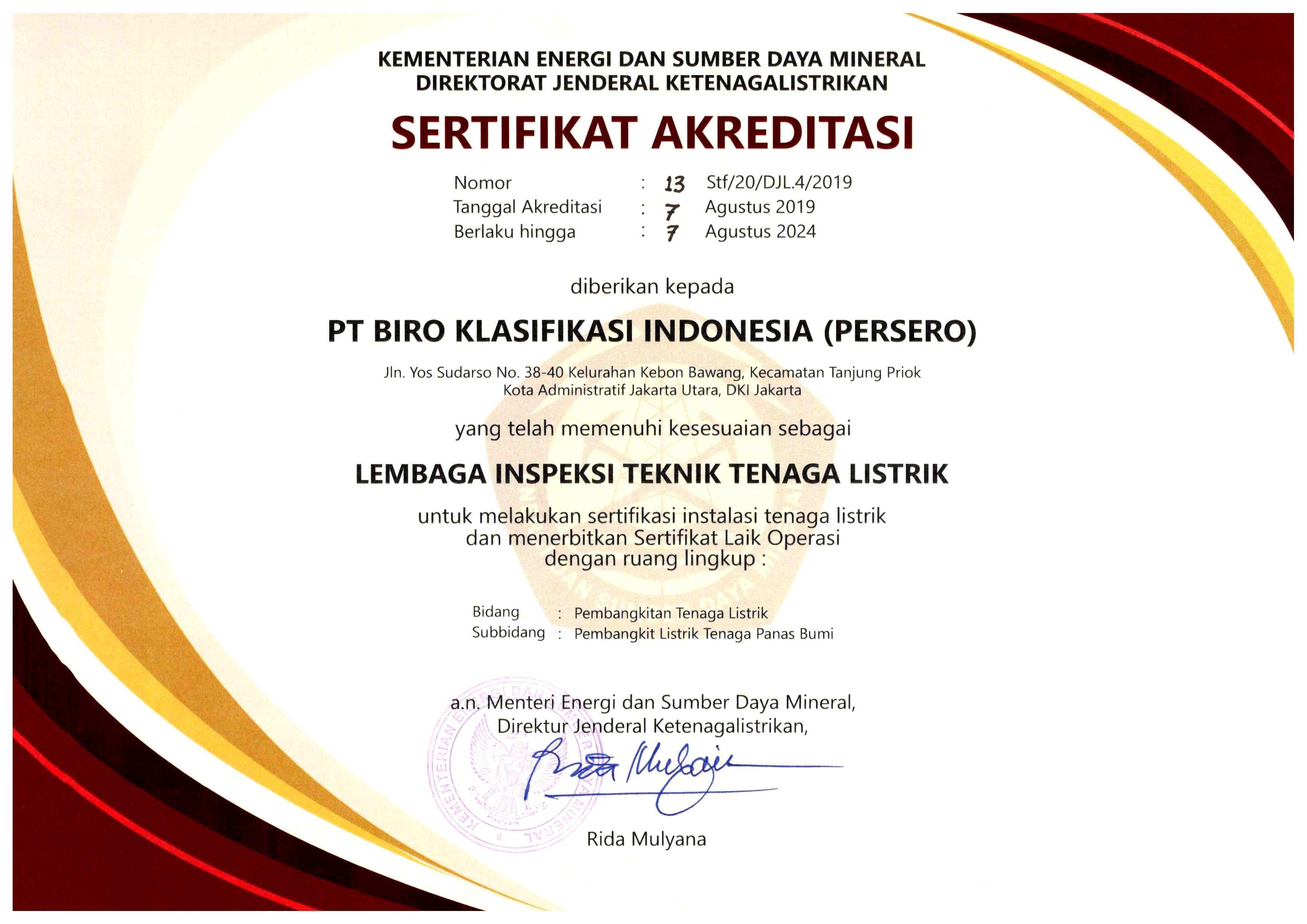 KEMENTERIAN ENERGI DAN SUMBER DAYA MINERAL
DIREKTORAT JENDERAL KETENAGALISTRIKAN

SERTIFIKAT AKREDITASI

Nomor : 13 Stf/20/DJL.4/2019
Tanggal Akreditasi : 7 Agustus 2019
Berlaku hingga : 7 Agustus 2024

diberikan kepada

PT BIRO KLASIFIKASI INDONESIA (PERSERO)

Jln. Yos Sudarso No. 38-40 Kelurahan Kebon Bawang, Kecamatan Tanjung Priok Kota Administratif Jakarta Utara, DKI Jakarta

yang telah memenuhi kesesuaian sebagai

LEMBAGA INSPEKSI TEKNIK TENAGA LISTRIK

untuk melakukan sertifikasi instalasi tenaga listrik dan menerbitkan Sertifikat Laik Operasi dengan ruang lingkup :

Bidang : Pembangkitan Tenaga Listrik
Subbidang : Pembangkit Listrik Tenaga Panas Bumi

a.n. Menteri Energi dan Sumber Daya Mineral,
Direktur Jenderal Ketenagalistrikan,

KEMENTERIAN ENERGI DAN SUMBER DAYA MINERAL

Rida Mulyana